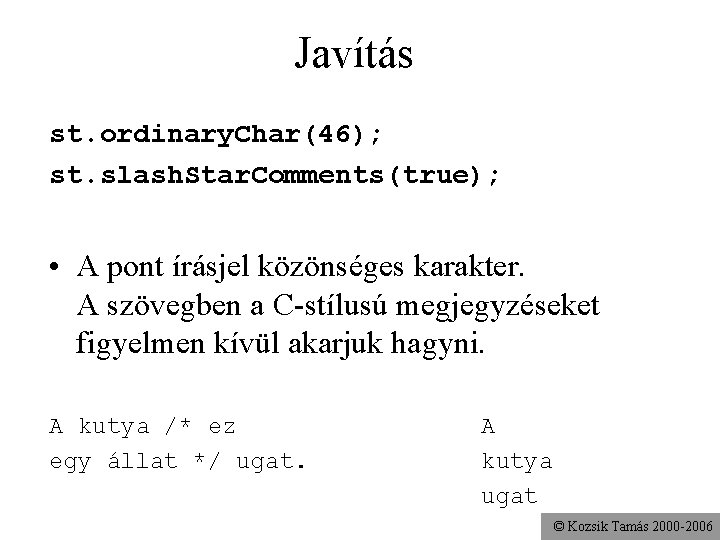 Javítás

st.ordinaryChar(46);
st.slashStarComments(true);

• A pont írásjel közönséges karakter. A szövegben a C-stílusú megjegyzéseket figyelmen kívül akarjuk hagyni.

A kutya /* ez
egy állat */ ugat.

A
kutya
ugat

© Kozsik Tamás 2000-2006